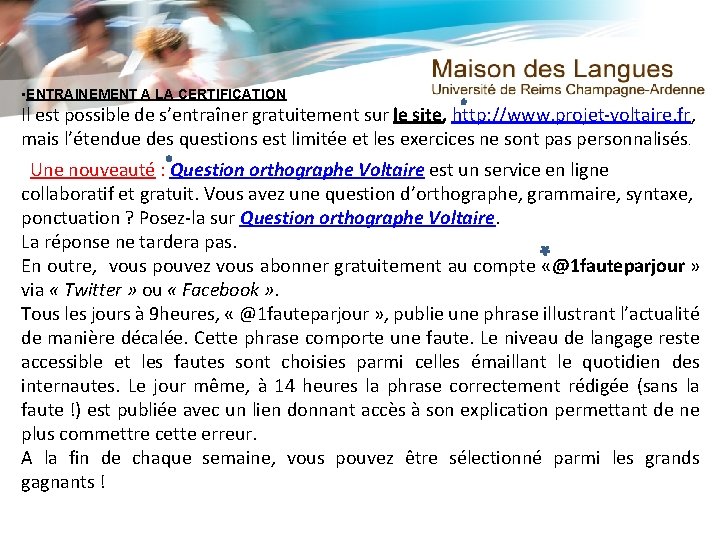 Maison des Langues
Université de Reims Champagne-Ardenne

•ENTRAINEMENT A LA CERTIFICATION

Il est possible de s'entraîner gratuitement sur le site, http://www.projet-voltaire.fr, mais l'étendue des questions est limitée et les exercices ne sont pas personnalisés.

Une nouveauté : Question orthographe Voltaire est un service en ligne collaboratif et gratuit. Vous avez une question d'orthographe, grammaire, syntaxe, ponctuation ? Posez-la sur Question orthographe Voltaire.
La réponse ne tardera pas.
En outre, vous pouvez vous abonner gratuitement au compte «@1fauteparjour » via « Twitter » ou « Facebook ».
Tous les jours à 9heures, « @1fauteparjour », publie une phrase illustrant l'actualité de manière décalée. Cette phrase comporte une faute. Le niveau de langage reste accessible et les fautes sont choisies parmi celles émaillant le quotidien des internautes. Le jour même, à 14 heures la phrase correctement rédigée (sans la faute !) est publiée avec un lien donnant accès à son explication permettant de ne plus commettre cette erreur.
A la fin de chaque semaine, vous pouvez être sélectionné parmi les grands gagnants !